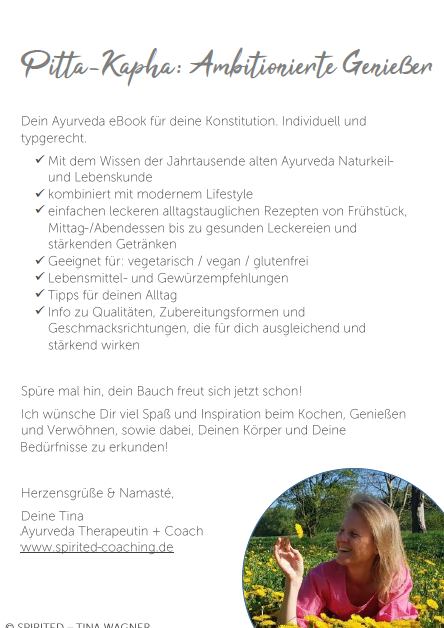 Pitta-Kapha: Ambitionierte Genießer

Dein Ayurveda eBook für deine Konstitution. Individuell und typgerecht.

✓ Mit dem Wissen der Jahrtausende alten Ayurveda Naturkeil- und Lebenskunde
✓ kombiniert mit modernem Lifestyle
✓ einfachen leckeren alltagstauglichen Rezepten von Frühstück, Mittag-/Abendessen bis zu gesunden Leckereien und stärkenden Getränken
✓ Geeignet für: vegetarisch / vegan / glutenfrei
✓ Lebensmittel- und Gewürzempfehlungen
✓ Tipps für deinen Alltag
✓ Info zu Qualitäten, Zubereitungsformen und Geschmacksrichtungen, die für dich ausgleichend und stärkend wirken

Spüre mal hin, dein Bauch freut sich jetzt schon!

Ich wünsche Dir viel Spaß und Inspiration beim Kochen, Genießen und Verwöhnen, sowie dabei, Deinen Körper und Deine Bedürfnisse zu erkunden!

Herzensgrüße & Namasté,

Deine Tina
Ayurveda Therapeutin + Coach
www.spirited-coaching.de

© SPIRITED – TINA WAGNER